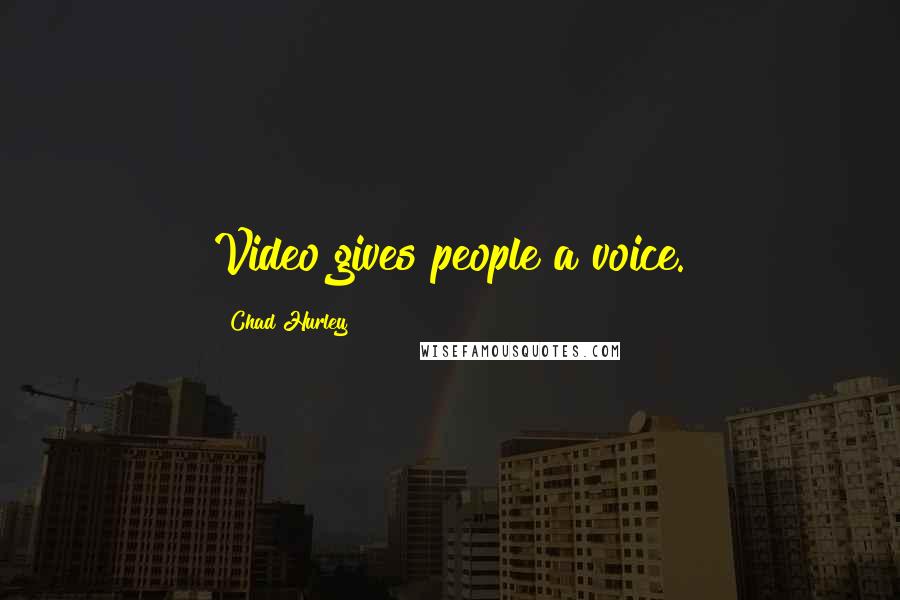 Video gives people a voice.

Chad Hurley

WISEFAMOUSQUOTES.COM